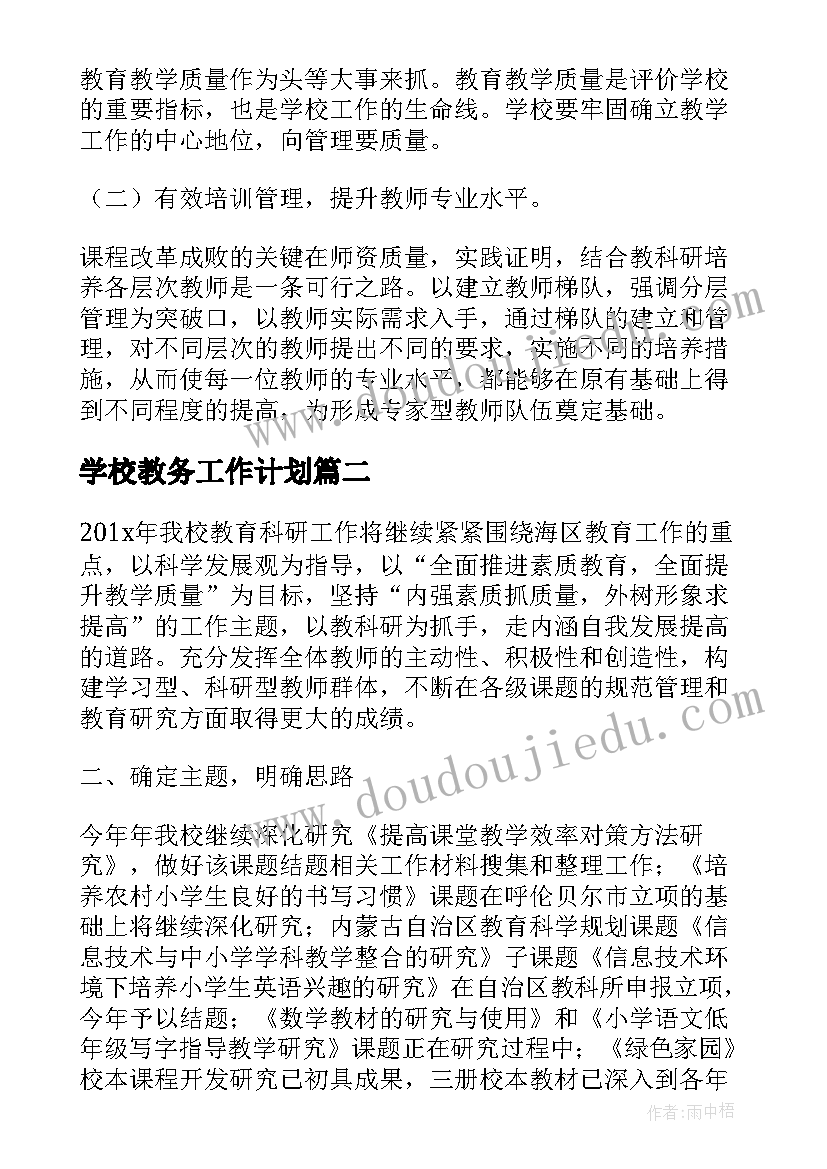 教育教学质量作为头等大事来抓。教育教学质量是评价学校的重要指标，也是学校工作的生命线。学校要牢固确立教学工作的中心地位，向管理要质量。

（二）有效培训管理，提升教师专业水平。

课程改革成败的关键在师资质量，实践证明，结合教科研培养各层次教师是一条可行之路。以建立教师梯队，强调分层管理为突破口，以教师实际需求入手，通过梯队的建立和管理，对不同层次的教师提出不同的要求，实施不同的培养措施，从而使每一位教师的专业水平，都能够在原有基础上得到不同程度的提高，为形成专家型教师队伍奠定基础。

学校教务工作计划篇二

201x年我校教育科研工作将继续紧紧围绕海区教育工作的重点，以科学发展观为指导，以“全面推进素质教育，全面提升教学质量”为目标，坚持“内强素质抓质量，外树形象求提高”的工作主题，以教科研为抓手，走内涵自我发展提高的道路。充分发挥全体教师的主动性、积极性和创造性，构建学习型、科研型教师群体，不断在各级课题的规范管理和教育研究方面取得更大的成绩。

二、确定主题，明确思路

今年年我校继续深化研究《提高课堂教学效率对策方法研究》，做好该课题结题相关工作材料搜集和整理工作；《培养农村小学生良好的书写习惯》课题在呼伦贝尔市立项的基础上将继续深化研究；内蒙古自治区教育科学规划课题《信息技术与中小学学科教学整合的研究》子课题《信息技术环境下培养小学生英语兴趣的研究》在自治区教科所申报立项，今年予以结题；《数学教材的研究与使用》和《小学语文低年级写字指导教学研究》课题正在研究过程中；《绿色家园》校本课程开发研究已初具成果，三册校本教材已深入到各年

www.doudoujiedu.com

作者：雨中梧